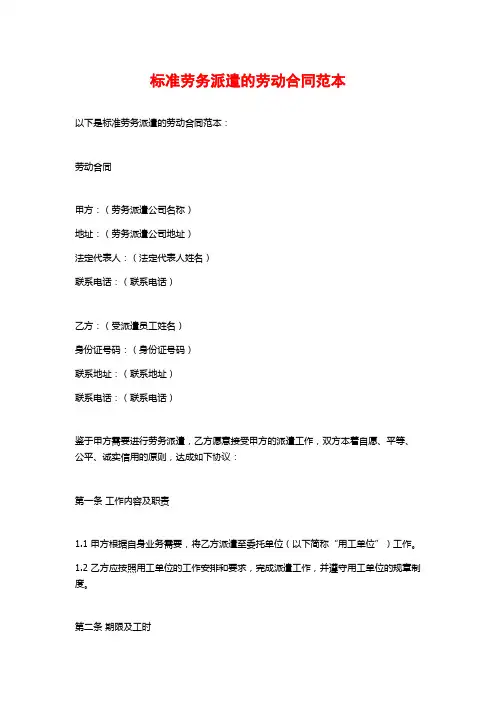 标准劳务派遣的劳动合同范本

以下是标准劳务派遣的劳动合同范本：

劳动合同

甲方：（劳务派遣公司名称）
地址：（劳务派遣公司地址）
法定代表人：（法定代表人姓名）
联系电话：（联系电话）

乙方：（受派遣员工姓名）
身份证号码：（身份证号码）
联系地址：（联系地址）
联系电话：（联系电话）

鉴于甲方需要进行劳务派遣，乙方愿意接受甲方的派遣工作，双方本着自愿、平等、公平、诚实信用的原则，达成如下协议：

第一条 工作内容及职责

1.1 甲方根据自身业务需要，将乙方派遣至委托单位（以下简称“用工单位”）工作。

1.2 乙方应按照用工单位的工作安排和要求，完成派遣工作，并遵守用工单位的规章制度。

第二条 期限及工时